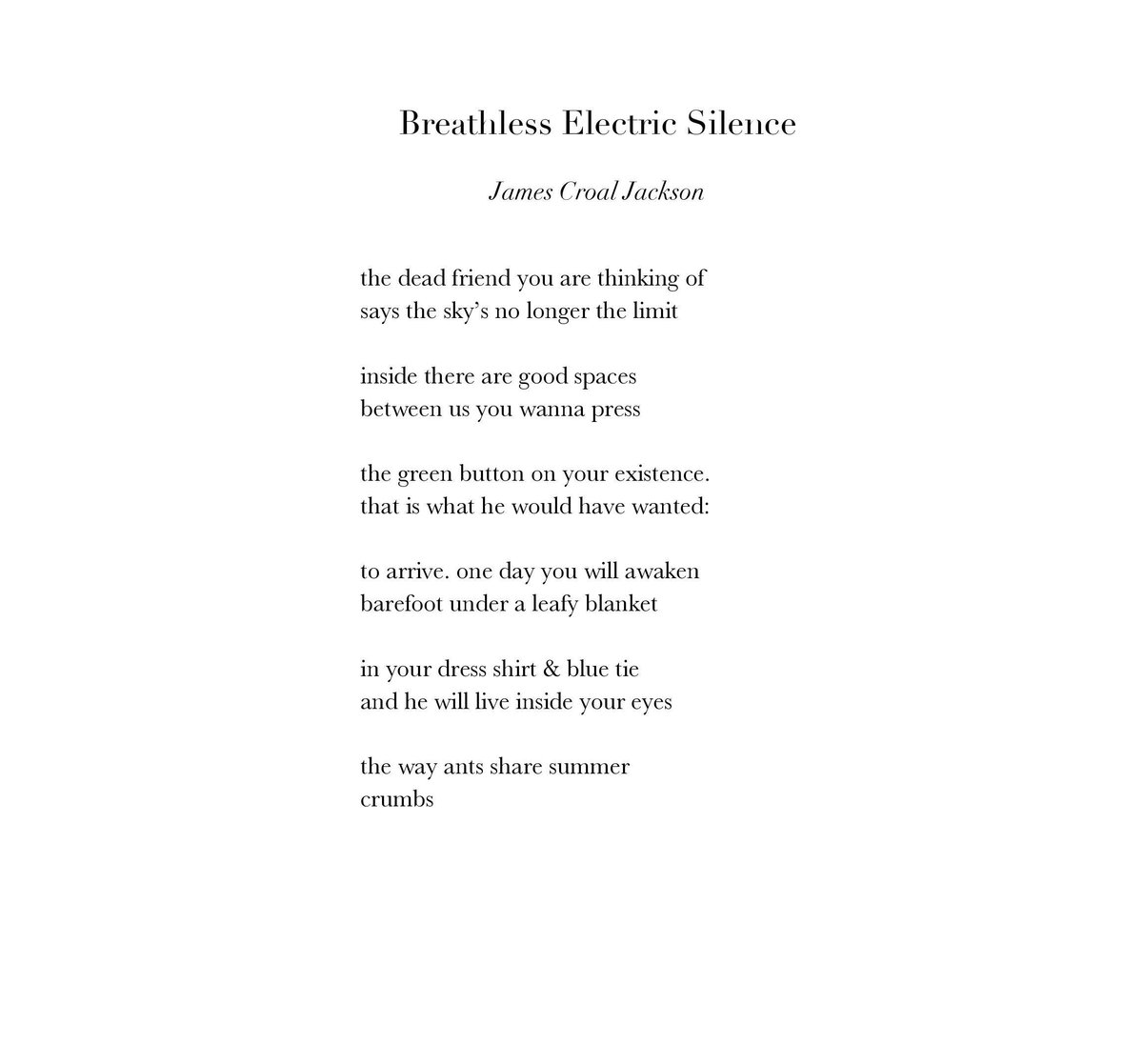 Breathless Electric Silence

James Croal Jackson

the dead friend you are thinking of
says the sky's no longer the limit

inside there are good spaces
between us you wanna press

the green button on your existence.
that is what he would have wanted:

to arrive. one day you will awaken
barefoot under a leafy blanket

in your dress shirt & blue tie
and he will live inside your eyes

the way ants share summer
crumbs